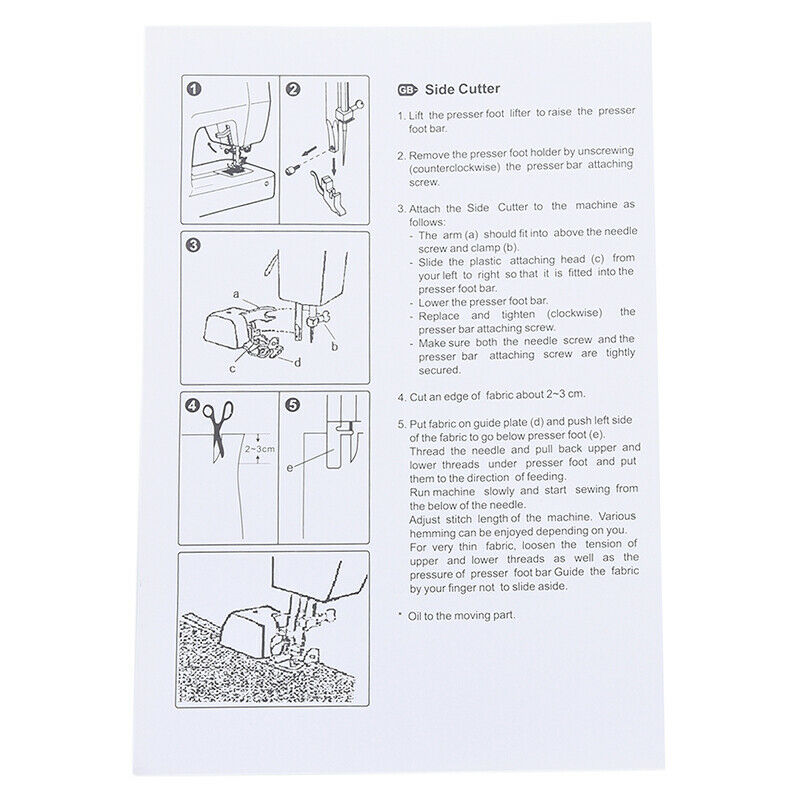 1

2

3

a

b

c

d

4

2~3cm

5

e

GB Side Cutter

1. Lift the presser foot lifter to raise the presser foot bar.

2. Remove the presser foot holder by unscrewing (counterclockwise) the presser bar attaching screw.

3. Attach the Side Cutter to the machine as follows:
- The arm (a) should fit into above the needle screw and clamp (b).
- Slide the plastic attaching head (c) from your left to right so that it is fitted into the presser foot bar.
- Lower the presser foot bar.
- Replace and tighten (clockwise) the presser bar attaching screw.
- Make sure both the needle screw and the presser bar attaching screw are tightly secured.

4. Cut an edge of fabric about 2~3 cm.

5. Put fabric on guide plate (d) and push left side of the fabric to go below presser foot (e).
Thread the needle and pull back upper and lower threads under presser foot and put them to the direction of feeding.
Run machine slowly and start sewing from the below of the needle.
Adjust stitch length of the machine. Various hemming can be enjoyed depending on you.
For very thin fabric, loosen the tension of upper and lower threads as well as the pressure of presser foot bar Guide the fabric by your finger not to slide aside.

* Oil to the moving part.